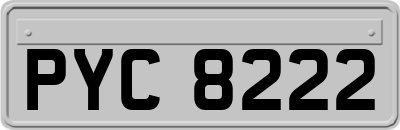 PYC 8222